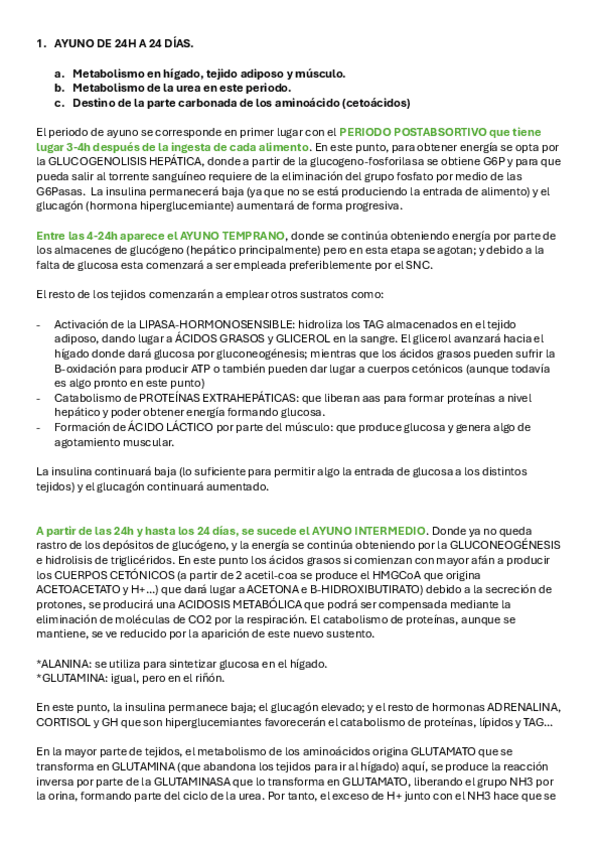 1. AYUNO DE 24H A 24 DÍAS.

a. Metabolismo en hígado, tejido adiposo y músculo.
b. Metabolismo de la urea en este periodo.
c. Destino de la parte carbonada de los aminoácido (cetoácidos)

El periodo de ayuno se corresponde en primer lugar con el PERIODO POSTABSORTIVO que tiene lugar 3-4h después de la ingesta de cada alimento. En este punto, para obtener energía se opta por la GLUCOGENOLISIS HEPÁTICA, donde a partir de la glucogeno-fosforilasa se obtiene G6P y para que pueda salir al torrente sanguíneo requiere de la eliminación del grupo fosfato por medio de las G6Pasas. La insulina permanecerá baja (ya que no se está produciendo la entrada de alimento) y el glucagón (hormona hiperglucemiante) aumentará de forma progresiva.

Entre las 4-24h aparece el AYUNO TEMPRANO, donde se continúa obteniendo energía por parte de los almacenes de glucógeno (hepático principalmente) pero en esta etapa se agotan; y debido a la falta de glucosa esta comenzará a ser empleada preferiblemente por el SNC.

El resto de los tejidos comenzarán a emplear otros sustratos como:

- Activación de la LIPASA-HORMONOSENSIBLE: hidroliza los TAG almacenados en el tejido adiposo, dando lugar a ÁCIDOS GRASOS y GLICEROL en la sangre. El glicerol avanzará hacia el hígado donde dará glucosa por gluconeogénesis; mientras que los ácidos grasos pueden sufrir la B-oxidación para producir ATP o también pueden dar lugar a cuerpos cetónicos (aunque todavía es algo pronto en este punto)
- Catabolismo de PROTEÍNAS EXTRAHEPÁTICAS: que liberan aas para formar proteínas a nivel hepático y poder obtener energía formando glucosa.
- Formación de ÁCIDO LÁCTICO por parte del músculo: que produce glucosa y genera algo de agotamiento muscular.

La insulina continuará baja (lo suficiente para permitir algo la entrada de glucosa a los distintos tejidos) y el glucagón continuará aumentado.

A partir de las 24h y hasta los 24 días, se sucede el AYUNO INTERMEDIO. Donde ya no queda rastro de los depósitos de glucógeno, y la energía se continúa obteniendo por la GLUCONEOGÉNESIS e hidrolisis de triglicéridos. En este punto los ácidos grasos si comienzan con mayor afán a producir los CUERPOS CETÓNICOS (a partir de 2 acetil-coa se produce el HMGCoA que origina ACETOACETATO y H+…) que dará lugar a ACETONA e B-HIDROXIBUTIRATO) debido a la secreción de protones, se producirá una ACIDOSIS METABÓLICA que podrá ser compensada mediante la eliminación de moléculas de CO2 por la respiración. El catabolismo de proteínas, aunque se mantiene, se ve reducido por la aparición de este nuevo sustento.

*ALANINA: se utiliza para sintetizar glucosa en el hígado.
*GLUTAMINA: igual, pero en el riñón.

En este punto, la insulina permanece baja; el glucagón elevado; y el resto de hormonas ADRENALINA, CORTISOL y GH que son hiperglucemiantes favorecerán el catabolismo de proteínas, lípidos y TAG…

En la mayor parte de tejidos, el metabolismo de los aminoácidos origina GLUTAMATO que se transforma en GLUTAMINA (que abandona los tejidos para ir al hígado) aquí, se produce la reacción inversa por parte de la GLUTAMINASA que lo transforma en GLUTAMATO, liberando el grupo NH3 por la orina, formando parte del ciclo de la urea. Por tanto, el exceso de H+ junto con el NH3 hace que se